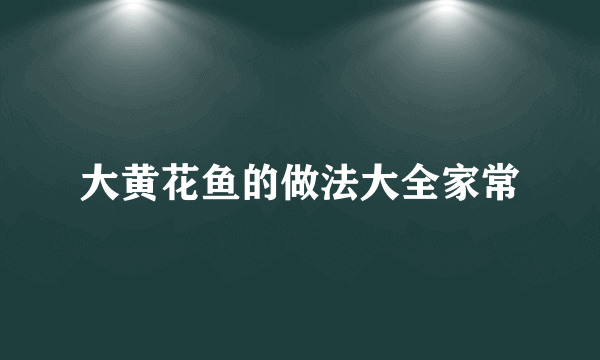 大黄花鱼的做法大全家常